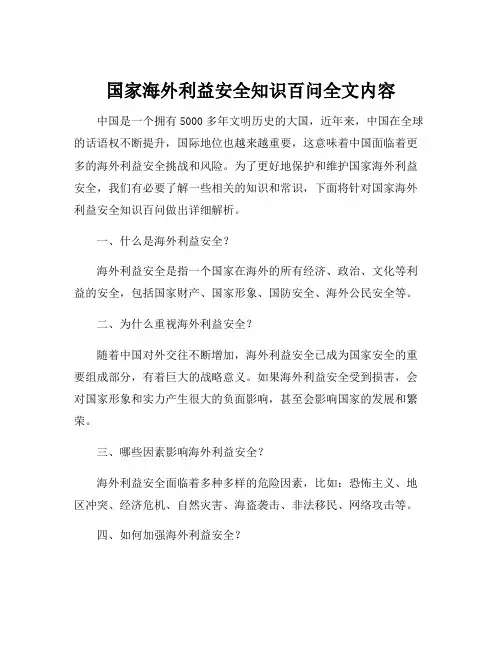 国家海外利益安全知识百问全文内容

中国是一个拥有 5000 多年文明历史的大国，近年来，中国在全球的话语权不断提升，国际地位也越来越重要，这意味着中国面临着更多的海外利益安全挑战和风险。为了更好地保护和维护国家海外利益安全，我们有必要了解一些相关的知识和常识，下面将针对国家海外利益安全知识百问做出详细解析。

一、什么是海外利益安全？

海外利益安全是指一个国家在海外的所有经济、政治、文化等利益的安全，包括国家财产、国家形象、国防安全、海外公民安全等。

二、为什么重视海外利益安全？

随着中国对外交往不断增加，海外利益安全已成为国家安全的重要组成部分，有着巨大的战略意义。如果海外利益安全受到损害，会对国家形象和实力产生很大的负面影响，甚至会影响国家的发展和繁荣。

三、哪些因素影响海外利益安全？

海外利益安全面临着多种多样的危险因素，比如：恐怖主义、地区冲突、经济危机、自然灾害、海盗袭击、非法移民、网络攻击等。

四、如何加强海外利益安全？